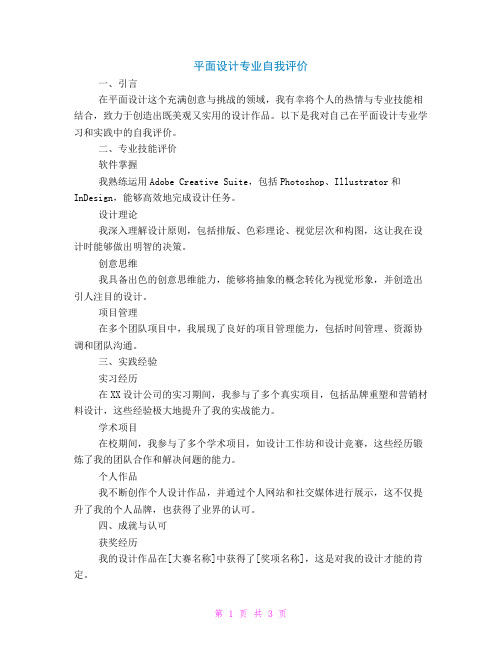 平面设计专业自我评价

一、引言

在平面设计这个充满创意与挑战的领域，我有幸将个人的热情与专业技能相结合，致力于创造出既美观又实用的设计作品。以下是我对自己在平面设计专业学习和实践中的自我评价。

二、专业技能评价

软件掌握

我熟练运用 Adobe Creative Suite，包括 Photoshop、Illustrator 和 InDesign，能够高效地完成设计任务。

设计理论

我深入理解设计原则，包括排版、色彩理论、视觉层次和构图，这让我在设计时能够做出明智的决策。

创意思维

我具备出色的创意思维能力，能够将抽象的概念转化为视觉形象，并创造出引人注目的设计。

项目管理

在多个团队项目中，我展现了良好的项目管理能力，包括时间管理、资源协调和团队沟通。

三、实践经验

实习经历

在 XX 设计公司的实习期间，我参与了多个真实项目，包括品牌重塑和营销材料设计，这些经验极大地提升了我的实战能力。

学术项目

在校期间，我参与了多个学术项目，如设计工作坊和设计竞赛，这些经历锻炼了我的团队合作和解决问题的能力。

个人作品

我不断创作个人设计作品，并通过个人网站和社交媒体进行展示，这不仅提升了我的个人品牌，也获得了业界的认可。

四、成就与认可

获奖经历

我的设计作品在[大赛名称]中获得了[奖项名称]，这是对我的设计才能的肯定。

第 1 页 共 3 页